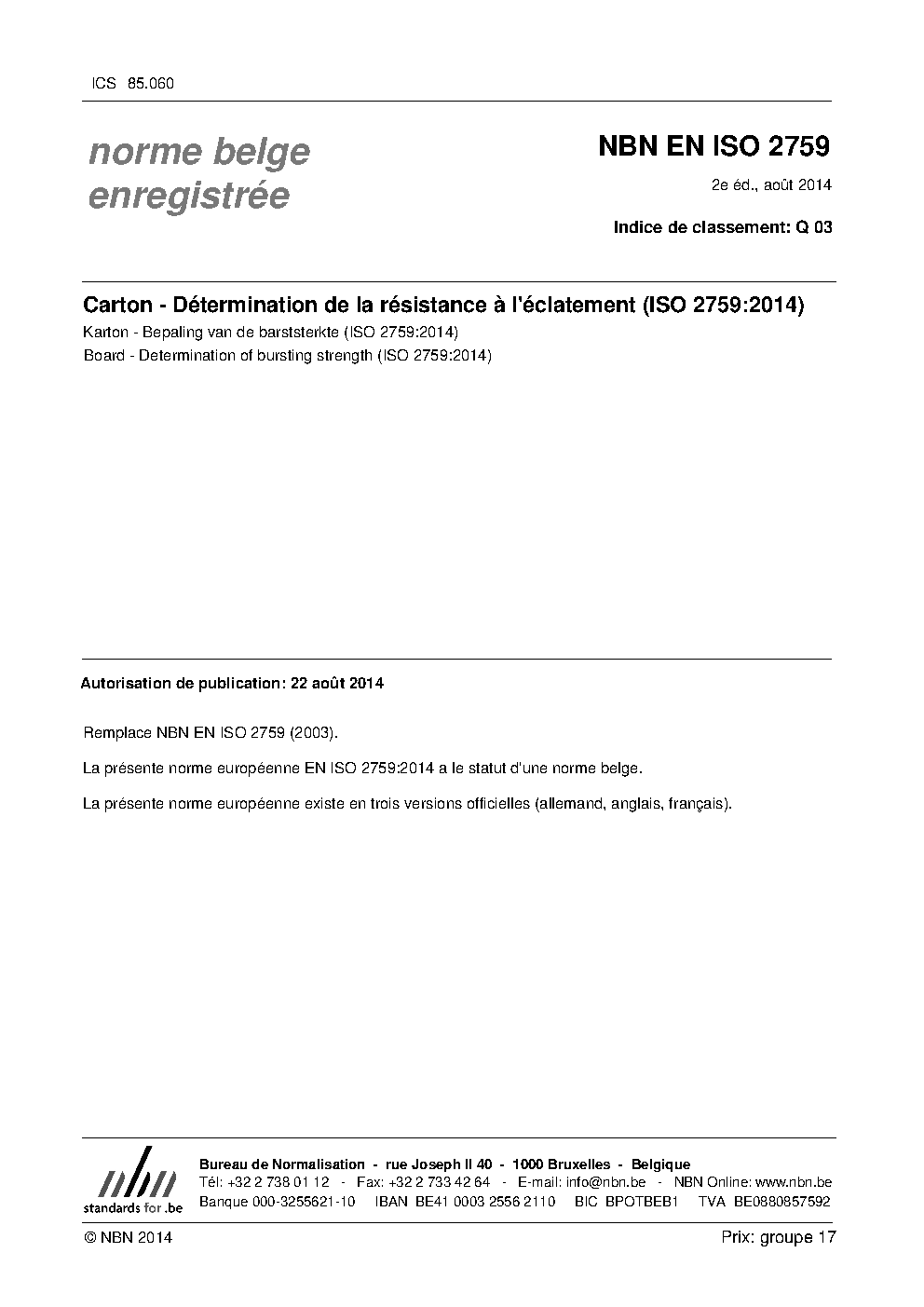 ICS 85.060

norme belge enregistrée

NBN EN ISO 2759

2e éd., août 2014

Indice de classement: Q 03

Carton - Détermination de la résistance à l'éclatement (ISO 2759:2014)

Karton - Bepaling van de barststerkte (ISO 2759:2014)

Board - Determination of bursting strength (ISO 2759:2014)

Autorisation de publication: 22 août 2014

Remplace NBN EN ISO 2759 (2003).

La présente norme européenne EN ISO 2759:2014 a le statut d'une norme belge.

La présente norme européenne existe en trois versions officielles (allemand, anglais, français).

nbn
standards for .be

Bureau de Normalisation - rue Joseph II 40 - 1000 Bruxelles - Belgique
Tél: +32 2 738 01 12 - Fax: +32 2 733 42 64 - E-mail: info@nbn.be - NBN Online: www.nbn.be
Banque 000-3255621-10 IBAN BE41 0003 2556 2110 BIC BPOTBEB1 TVA BE0880857592

© NBN 2014

Prix: groupe 17